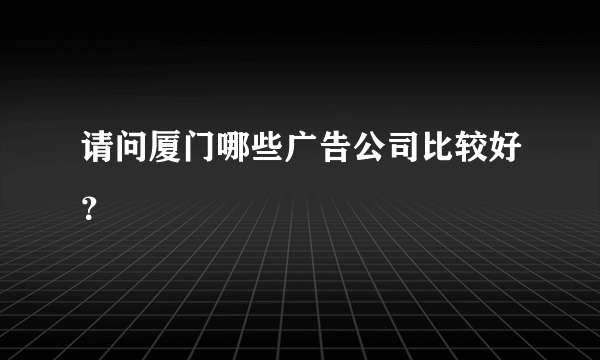 请问厦门哪些广告公司比较好?